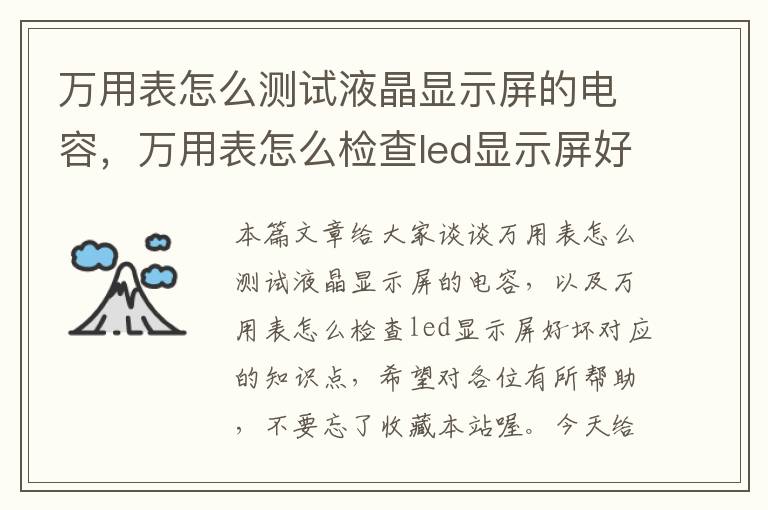 万用表怎么测试液晶显示屏的电容，万用表怎么检查led显示屏好

本篇文章给大家谈谈万用表怎么测试液晶显示屏的电容，以及万用表怎么检查led显示屏好坏对应的知识点，希望对各位有所帮助，不要忘了收藏本站喔。今天给